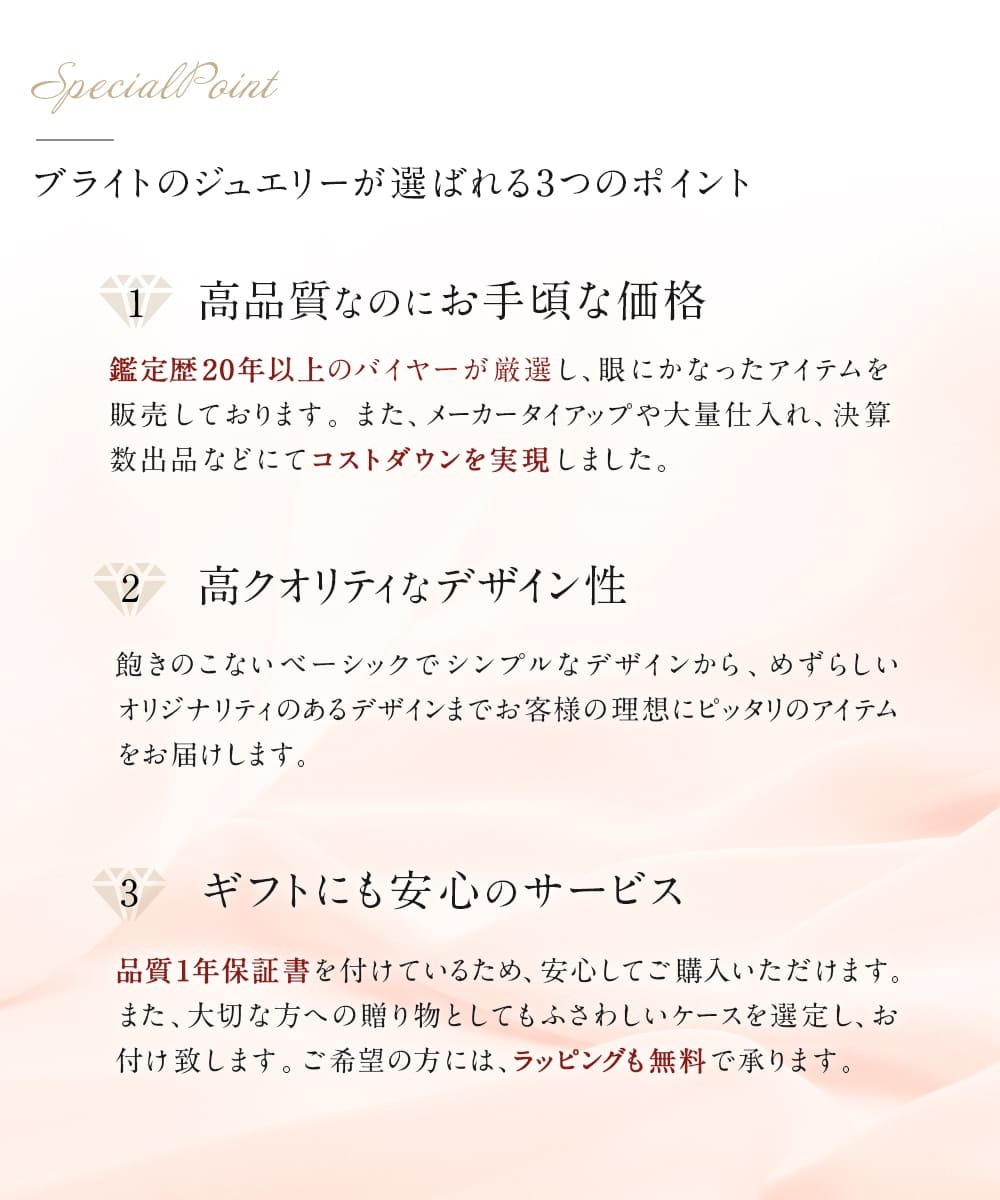 SpecialPoint

ブライトのジュエリーが選ばれる3つのポイント

1 高品質なのにお手頃な価格

鑑定歴20年以上のバイヤーが厳選し、眼にかなったアイテムを販売しております。また、メーカータイアップや大量仕入れ、決算数出品などにてコストダウンを実現しました。

2 高クオリティなデザイン性

飽きのこないベーシックでシンプルなデザインから、めずらしいオリジナリティのあるデザインまでお客様の理想にピッタリのアイテムをお届けします。

3 ギフトにも安心のサービス

品質1年保証書を付けているため、安心してご購入いただけます。また、大切な方への贈り物としてもふさわしいケースを選定し、お付け致します。ご希望の方には、ラッピングも無料で承ります。